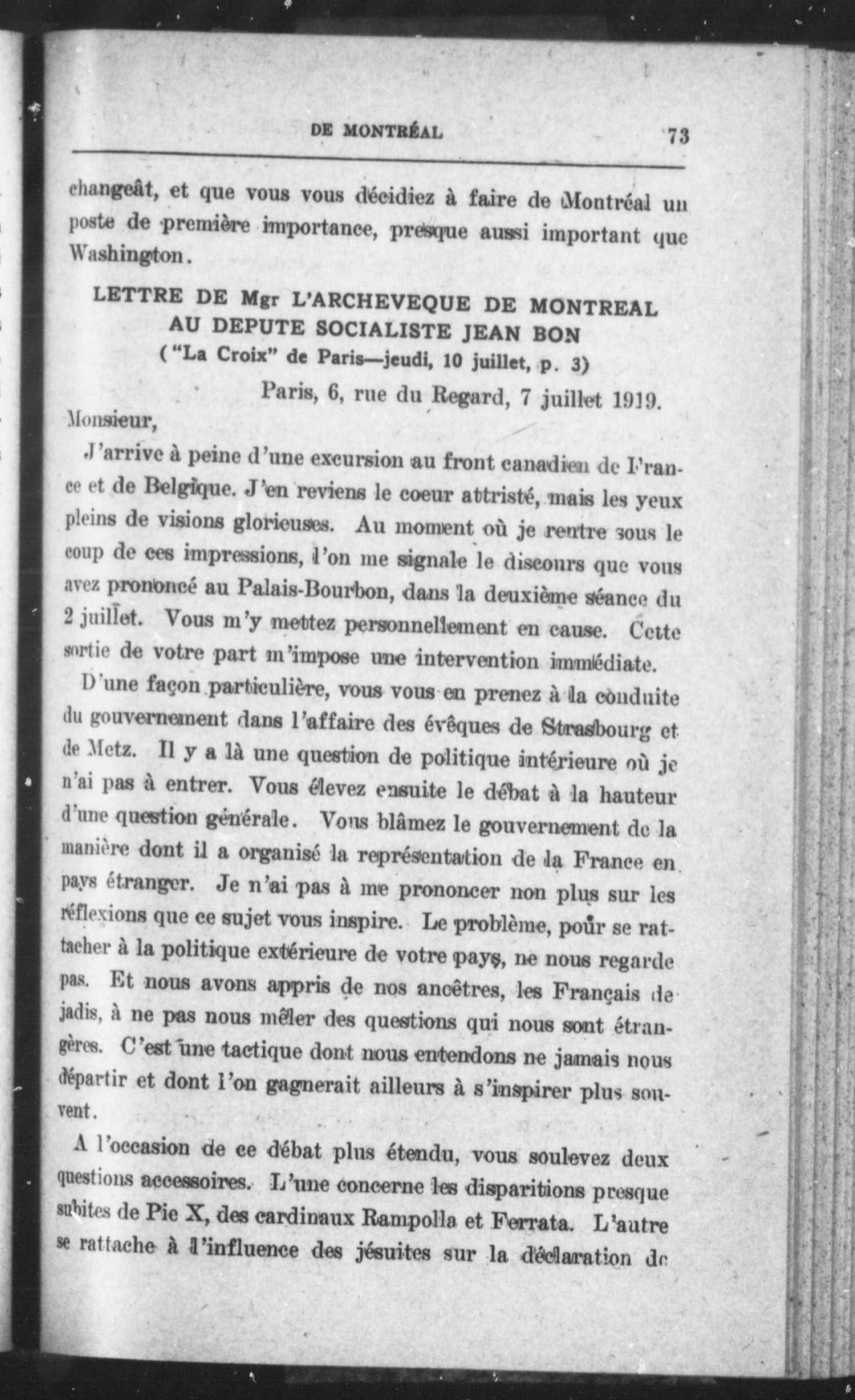 DE MONTRÉAL 73

changeât, et que vous vous décidiez à faire de Montréal un poste de première importance, presque aussi important que Washington.

LETTRE DE Mgr L'ARCHEVEQUE DE MONTREAL AU DEPUTE SOCIALISTE JEAN BON
("La Croix" de Paris—jeudi, 10 juillet, p. 3)

Paris, 6, rue du Regard, 7 juillet 1919.

Monsieur,

J'arrive à peine d'une excursion au front canadien de France et de Belgique. J'en reviens le coeur attristé, mais les yeux pleins de visions glorieuses. Au moment où je rentre sous le coup de ces impressions, l'on me signale le discours que vous avez prononcé au Palais-Bourbon, dans la deuxième séance du 2 juillet. Vous m'y mettez personnellement en cause. Cette sortie de votre part m'impose une intervention immédiate.

D'une façon particulière, vous vous en prenez à la conduite du gouvernement dans l'affaire des évêques de Strasbourg et de Metz. Il y a là une question de politique intérieure où je n'ai pas à entrer. Vous élevez ensuite le débat à la hauteur d'une question générale. Vous blâmez le gouvernement de la manière dont il a organisé la représentation de la France en pays étranger. Je n'ai pas à me prononcer non plus sur les réflexions que ce sujet vous inspire. Le problème, pour se rattacher à la politique extérieure de votre pays, ne nous regarde pas. Et nous avons appris de nos ancêtres, les Français de jadis, à ne pas nous mêler des questions qui nous sont étrangères. C'est une tactique dont nous entendons ne jamais nous départir et dont l'on gagnerait ailleurs à s'inspirer plus souvent.

A l'occasion de ce débat plus étendu, vous soulevez deux questions accessoires. L'une concerne les disparitions presque subites de Pie X, des cardinaux Rampolla et Ferrata. L'autre se rattache à l'influence des jésuites sur la déclaration de